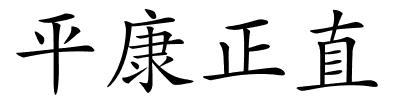 平康正直